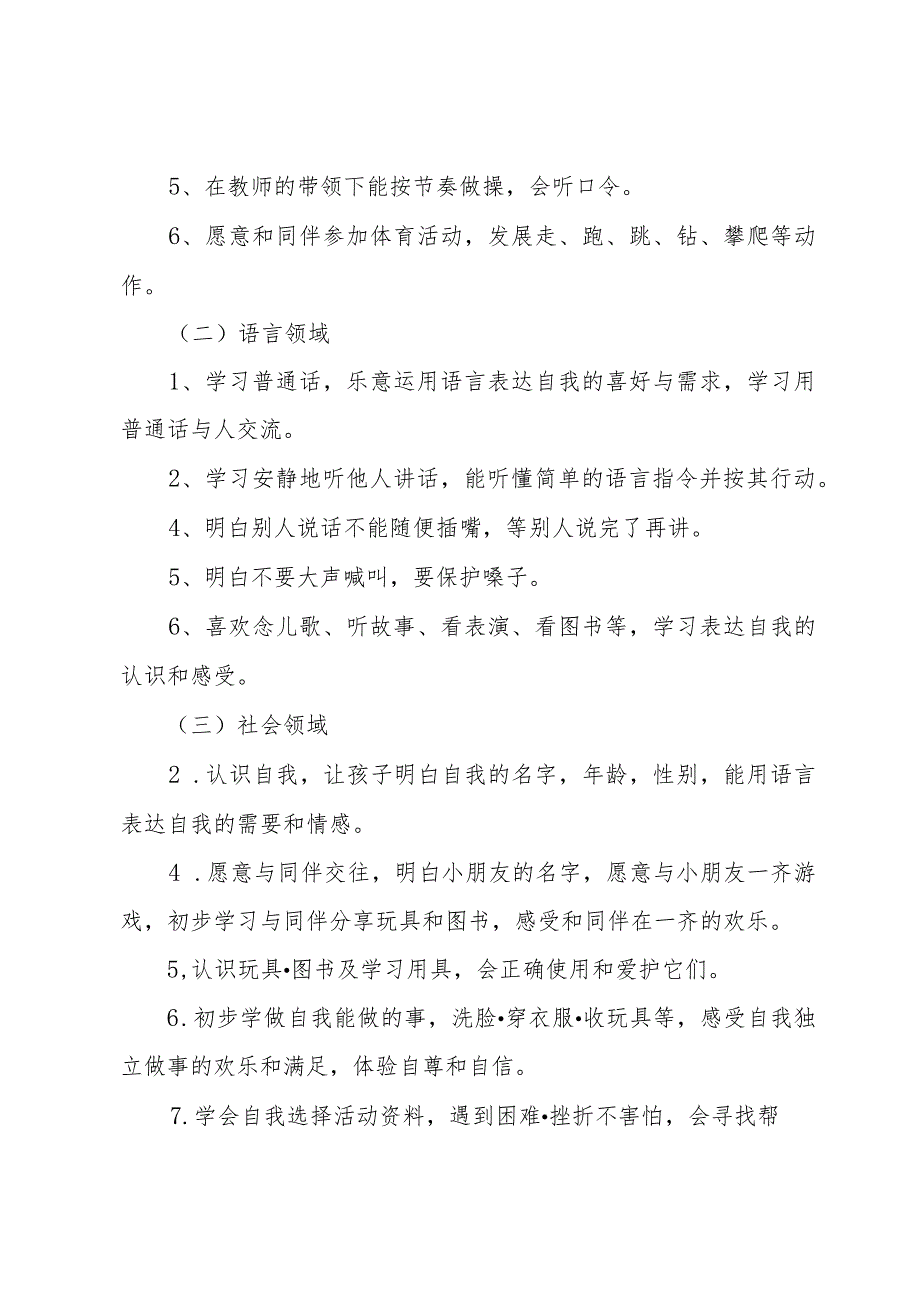 5、在教师的带领下能按节奏做操，会听口令。

6、愿意和同伴参加体育活动，发展走、跑、跳、钻、攀爬等动作。

（二）语言领域

1、学习普通话，乐意运用语言表达自我的喜好与需求，学习用普通话与人交流。

2、学习安静地听他人讲话，能听懂简单的语言指令并按其行动。

4、明白别人说话不能随便插嘴，等别人说完了再讲。

5、明白不要大声喊叫，要保护嗓子。

6、喜欢念儿歌、听故事、看表演、看图书等，学习表达自我的认识和感受。

（三）社会领域

2．认识自我，让孩子明白自我的名字，年龄，性别，能用语言表达自我的需要和情感。

4．愿意与同伴交往，明白小朋友的名字，愿意与小朋友一齐游戏，初步学习与同伴分享玩具和图书，感受和同伴在一齐的欢乐。

5,认识玩具•图书及学习用具，会正确使用和爱护它们。

6.初步学做自我能做的事，洗脸•穿衣服•收玩具等，感受自我独立做事的欢乐和满足，体验自尊和自信。

7.学会自我选择活动资料，遇到困难•挫折不害怕，会寻找帮